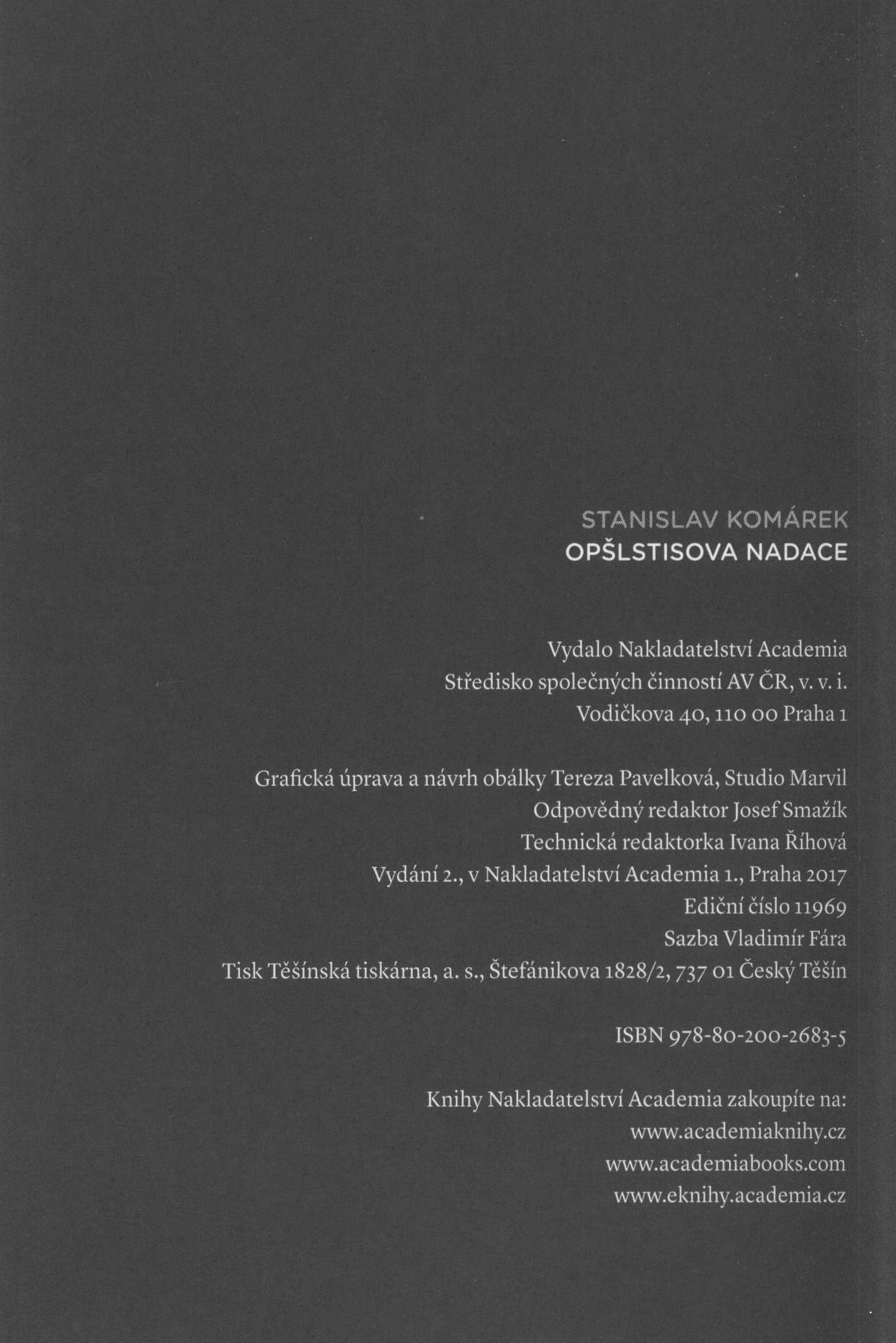 STANISLAV KOMÁREK
OPŠLSTISOVA NADACE

Vydalo Nakladatelství Academia
Středisko společných činností AV ČR, v. v. i.
Vodičkova 40, 110 00 Praha 1

Grafická úprava a návrh obálky Tereza Pavelková, Studio Marvil
Odpovědný redaktor Josef Smažík
Technická redaktorka Ivana Říhová
Vydání 2., v Nakladatelství Academia 1., Praha 2017
Ediční číslo 11969
Sazba Vladimír Fára
Tisk Těšínská tiskárna, a. s., Štefánikova 1828/2, 737 01 Český Těšín

ISBN 978-80-200-2683-5

Knihy Nakladatelství Academia zakoupíte na:
www.academiaknihy.cz
www.academiabooks.com
www.eknihy.academia.cz